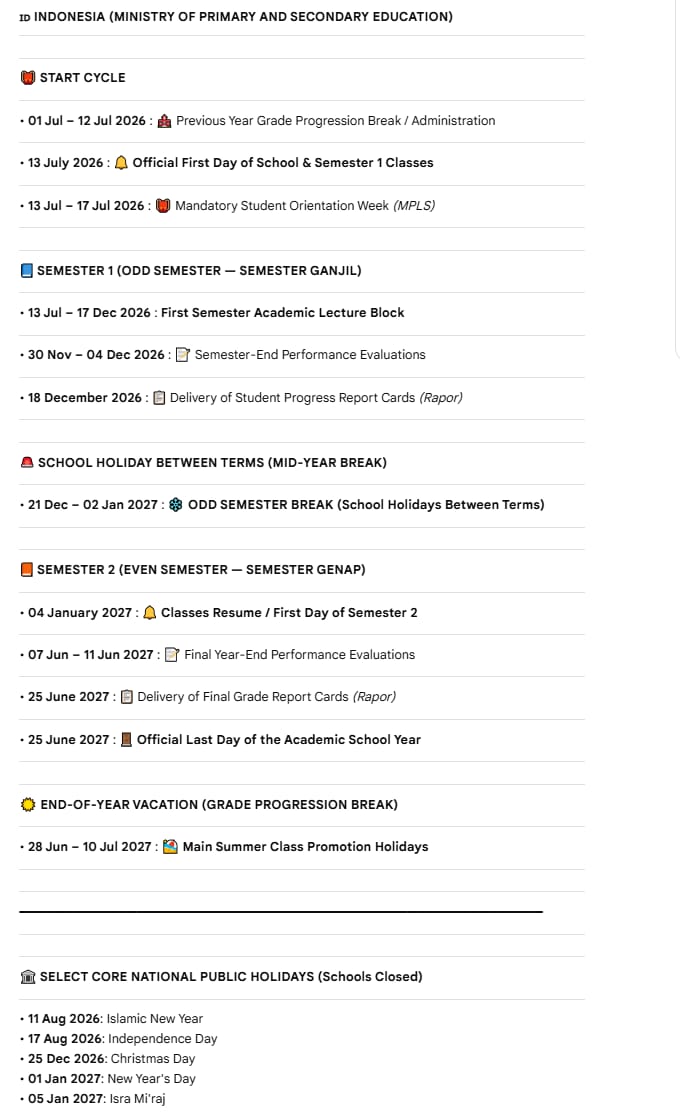 ID INDONESIA (MINISTRY OF PRIMARY AND SECONDARY EDUCATION)

START CYCLE

• 01 Jul – 12 Jul 2026 : Previous Year Grade Progression Break / Administration

• 13 July 2026 : Official First Day of School & Semester 1 Classes

• 13 Jul – 17 Jul 2026 : Mandatory Student Orientation Week (MPLS)

SEMESTER 1 (ODD SEMESTER — SEMESTER GANJIL)

• 13 Jul – 17 Dec 2026 : First Semester Academic Lecture Block

• 30 Nov – 04 Dec 2026 : Semester-End Performance Evaluations

• 18 December 2026 : Delivery of Student Progress Report Cards (Rapor)

SCHOOL HOLIDAY BETWEEN TERMS (MID-YEAR BREAK)

• 21 Dec – 02 Jan 2027 : ODD SEMESTER BREAK (School Holidays Between Terms)

SEMESTER 2 (EVEN SEMESTER — SEMESTER GENAP)

• 04 January 2027 : Classes Resume / First Day of Semester 2

• 07 Jun – 11 Jun 2027 : Final Year-End Performance Evaluations

• 25 June 2027 : Delivery of Final Grade Report Cards (Rapor)

• 25 June 2027 : Official Last Day of the Academic School Year

END-OF-YEAR VACATION (GRADE PROGRESSION BREAK)

• 28 Jun – 10 Jul 2027 : Main Summer Class Promotion Holidays

SELECT CORE NATIONAL PUBLIC HOLIDAYS (Schools Closed)

• 11 Aug 2026: Islamic New Year
• 17 Aug 2026: Independence Day
• 25 Dec 2026: Christmas Day
• 01 Jan 2027: New Year's Day
• 05 Jan 2027: Isra Mi'raj